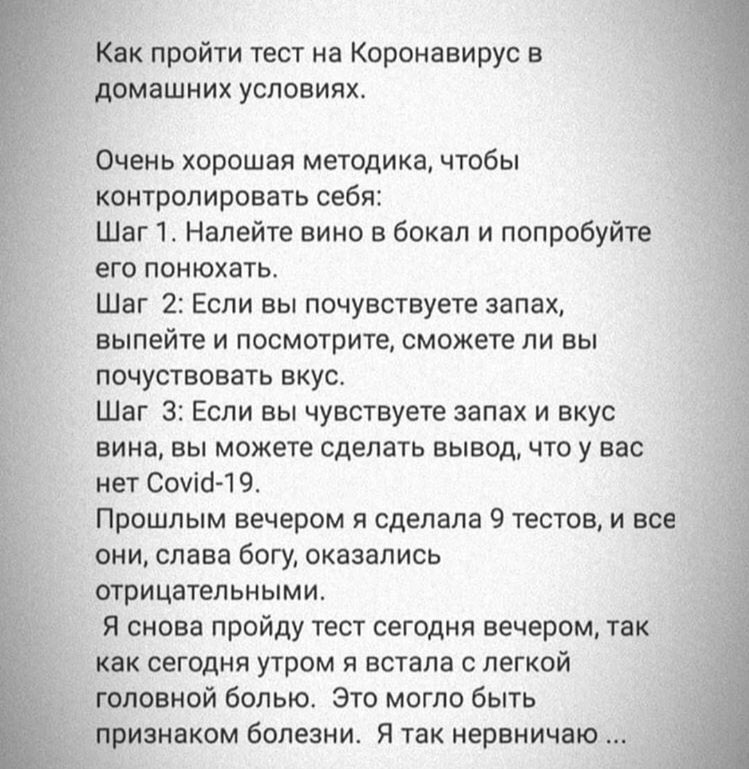 Как пройти тест на Коронавирус в домашних условиях.

Очень хорошая методика, чтобы контролировать себя:
Шаг 1. Налейте вино в бокал и попробуйте его понюхать.
Шаг 2: Если вы почувствуете запах, выпейте и посмотрите, сможете ли вы почуствовать вкус.
Шаг 3: Если вы чувствуете запах и вкус вина, вы можете сделать вывод, что у вас нет Covid-19.
Прошлым вечером я сделала 9 тестов, и все они, слава богу, оказались отрицательными.
Я снова пройду тест сегодня вечером, так как сегодня утром я встала с легкой головной болью. Это могло быть признаком болезни. Я так нервничаю ...